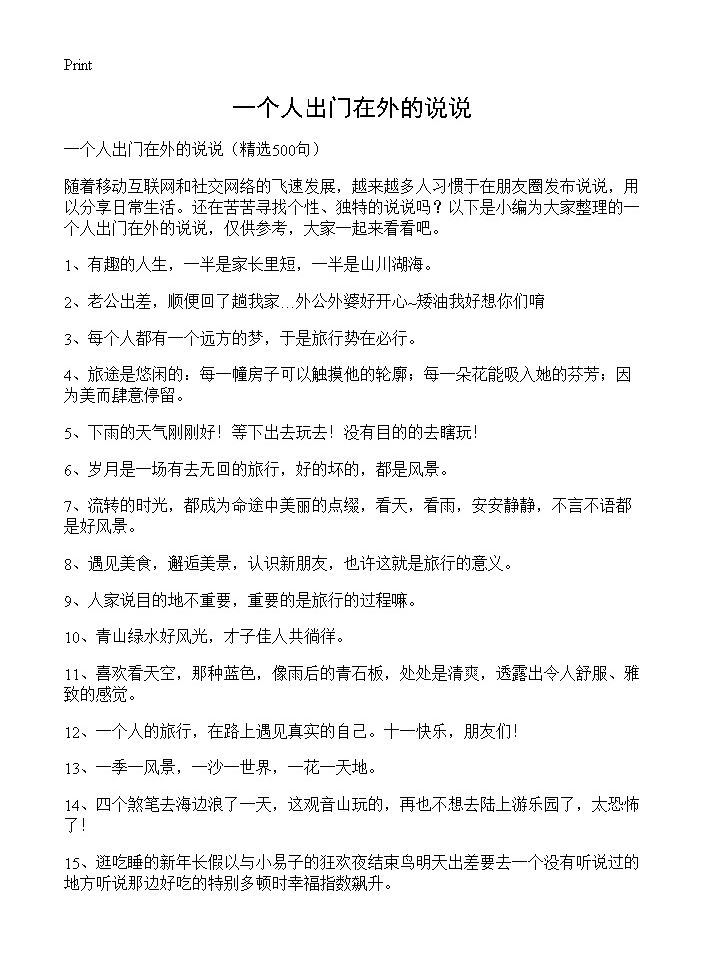 Print

一个人出门在外的说说

一个人出门在外的说说（精选500句）

随着移动互联网和社交网络的飞速发展，越来越多人习惯于在朋友圈发布说说，用以分享日常生活。还在苦苦寻找个性、独特的说说吗？以下是小编为大家整理的一个人出门在外的说说，仅供参考，大家一起来看看吧。

1、有趣的人生，一半是家长里短，一半是山川湖海。

2、老公出差，顺便回了趟我家...外公外婆好开心~矮油我好想你们唷

3、每个人都有一个远方的梦，于是旅行势在必行。

4、旅途是悠闲的：每一幢房子可以触摸他的轮廓；每一朵花能吸入她的芬芳；因为美而肆意停留。

5、下雨的天气刚刚好！等下出去玩去！没有目的的去瞎玩！

6、岁月是一场有去无回的旅行，好的坏的，都是风景。

7、流转的时光，都成为命途中美丽的点缀，看天，看雨，安安静静，不言不语都是好风景。

8、遇见美食，邂逅美景，认识新朋友，也许这就是旅行的意义。

9、人家说目的地不重要，重要的是旅行的过程嘛。

10、青山绿水好风光，才子佳人共徜徉。

11、喜欢看天空，那种蓝色，像雨后的青石板，处处是清爽，透露出令人舒服、雅致的感觉。

12、一个人的旅行，在路上遇见真实的自己。十一快乐，朋友们!

13、一季一风景，一沙一世界，一花一天地。

14、四个煞笔去海边浪了一天，这观音山玩的，再也不想去陆上游乐园了，太恐怖了!

15、逛吃睡的新年长假以与小易子的狂欢夜结束鸟明天出差要去一个没有听说过的地方听说那边好吃的特别多顿时幸福指数飙升。